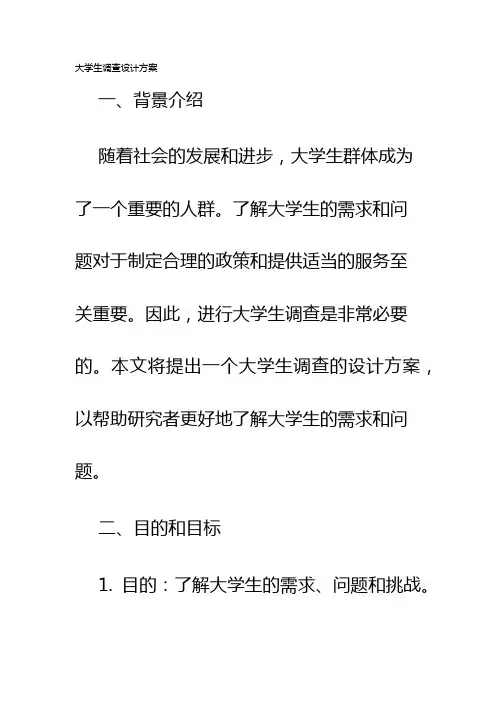 大学生调查设计方案

一、背景介绍

随着社会的发展和进步，大学生群体成为了一个重要的人群。了解大学生的需求和问题对于制定合理的政策和提供适当的服务至关重要。因此，进行大学生调查是非常必要的。本文将提出一个大学生调查的设计方案，以帮助研究者更好地了解大学生的需求和问题。

二、目的和目标

1. 目的：了解大学生的需求、问题和挑战。